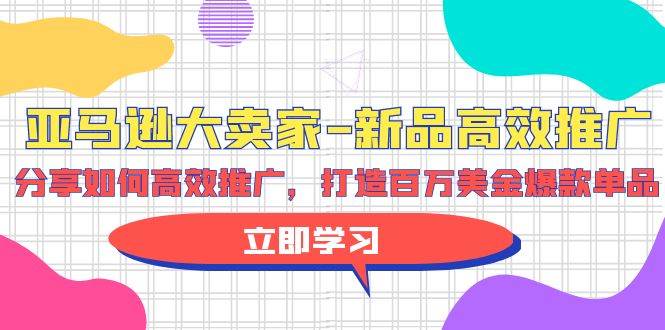 亚马逊大卖家-新品高效推广

分享如何高效推广，打造百万美金爆款单品

立即学习